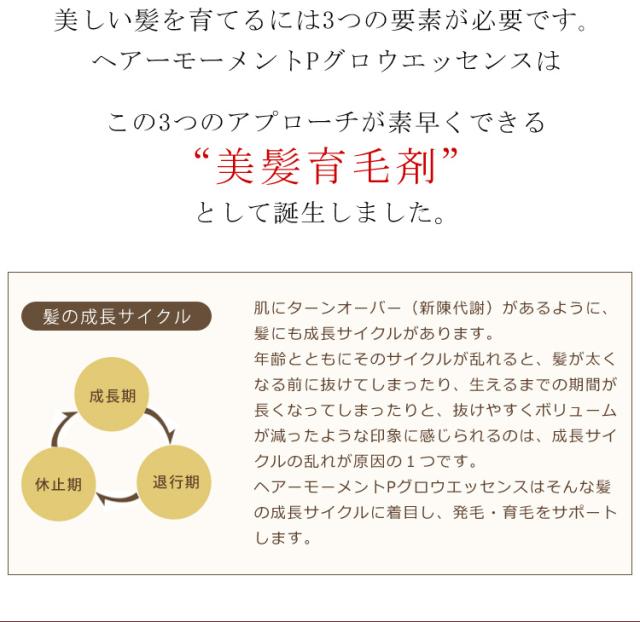 美しい髪を育てるには3つの要素が必要です。
ヘアーモーメントPグロウエッセンスは

この3つのアプローチが素早くできる
“美髪育毛剤”
として誕生しました。

髪の成長サイクル

成長期
退行期
休止期

肌にターンオーバー（新陳代謝）があるように、髪にも成長サイクルがあります。
年齢とともにそのサイクルが乱れると、髪が太くなる前に抜けてしまったり、生えるまでの期間が長くなってしまったりと、抜けやすくボリュームが減ったような印象に感じられるのは、成長サイクルの乱れが原因の１つです。
ヘアーモーメントPグロウエッセンスはそんな髪の成長サイクルに着目し、発毛・育毛をサポートします。